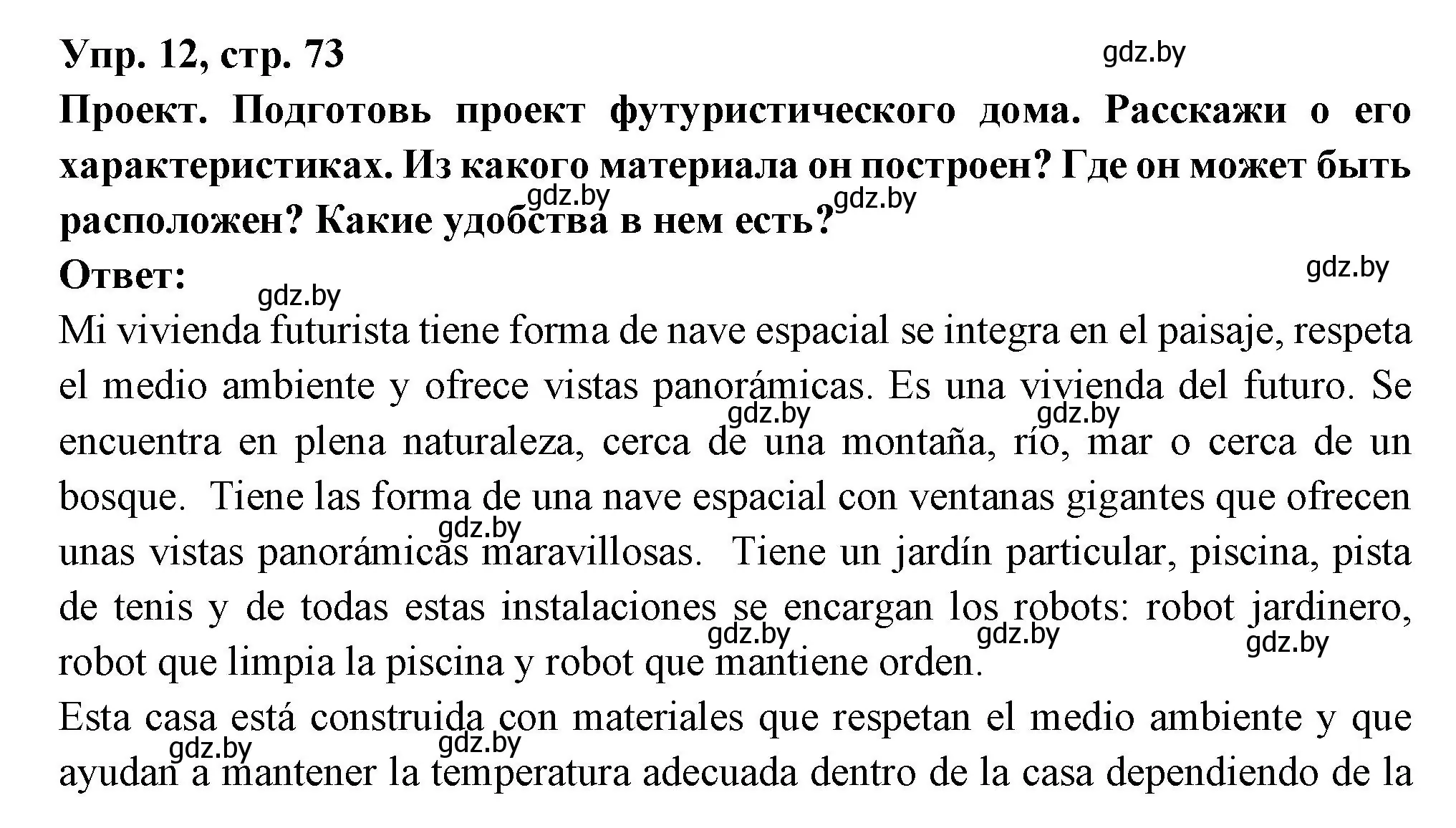 Упр. 12, стр. 73
gdz.by
Проект. Подготовь проект футуристического дома. Расскажи о его характеристиках. Из какого материала он построен? Где он может быть расположен? Какие удобства в нем есть?
gdz.by gdz.by
Ответ:
gdz.by gdz.by
Mi vivienda futurista tiene forma de nave espacial se integra en el paisaje, respeta el medio ambiente y ofrece vistas panorámicas. Es una vivienda del futuro. Se encuentra en plena naturaleza, cerca de una montaña, río, mar o cerca de un bosque. Tiene las forma de una nave espacial con ventanas gigantes que ofrecen unas vistas panorámicas maravillosas. Tiene un jardín particular, piscina, pista de tenis y de todas estas instalaciones se encargan los robots: robot jardinero, robot que limpia la piscina y robot que mantiene orden.
gdz.by gdz.by gdz.by gdz.by gdz.by gdz.by
Esta casa está construida con materiales que respetan el medio ambiente y que ayudan a mantener la temperatura adecuada dentro de la casa dependiendo de la
gdz.by gdz.by